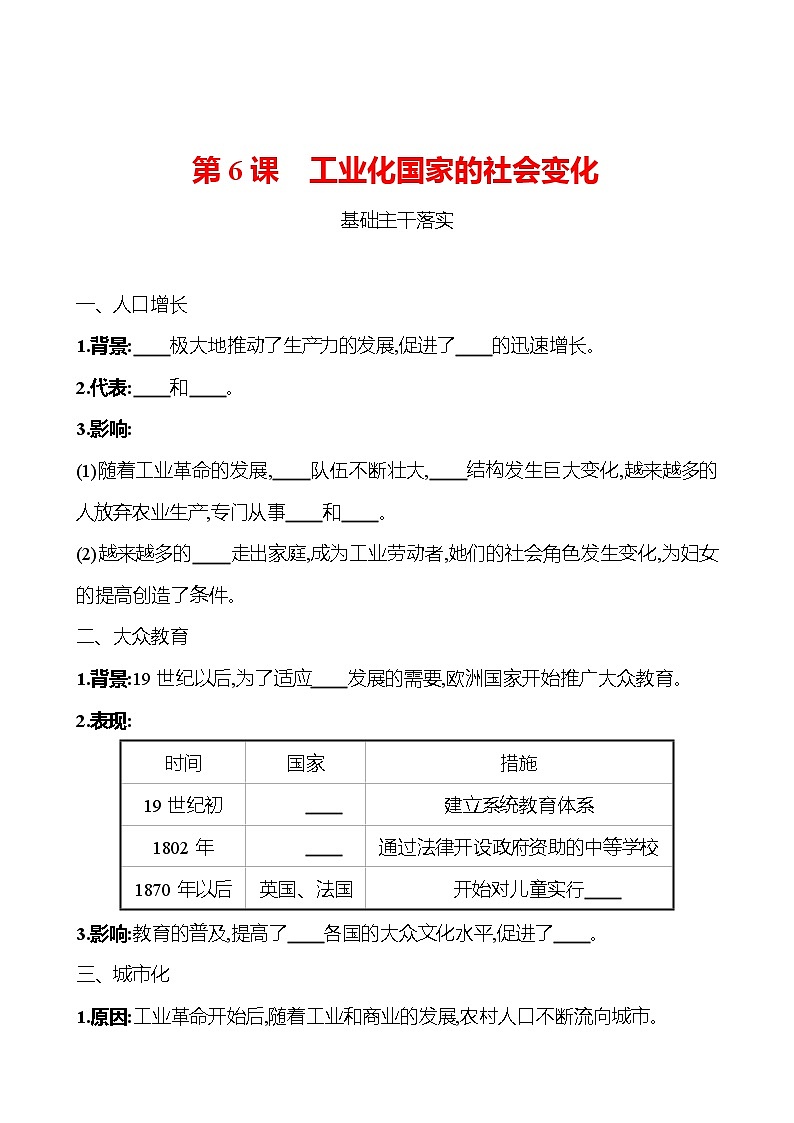 第 6 课　工业化国家的社会变化

基础主干落实

一、人口增长

1.背景:____极大地推动了生产力的发展,促进了____的迅速增长。

2.代表:____和____。

3.影响:

(1)随着工业革命的发展,____队伍不断壮大,____结构发生巨大变化,越来越多的人放弃农业生产,专门从事____和____。

(2)越来越多的____走出家庭,成为工业劳动者,她们的社会角色发生变化,为妇女的提高创造了条件。

二、大众教育

1.背景:19 世纪以后,为了适应____发展的需要,欧洲国家开始推广大众教育。

2.表现:

| 时间 | 国家 | 措施 |
|---|---|---|
| 19 世纪初 | ____ | 建立系统教育体系 |
| 1802 年 | ____ | 通过法律开设政府资助的中等学校 |
| 1870 年以后 | 英国、法国 | 开始对儿童实行____ |

3.影响:教育的普及,提高了____各国的大众文化水平,促进了____。

三、城市化

1.原因:工业革命开始后,随着工业和商业的发展,农村人口不断流向城市。